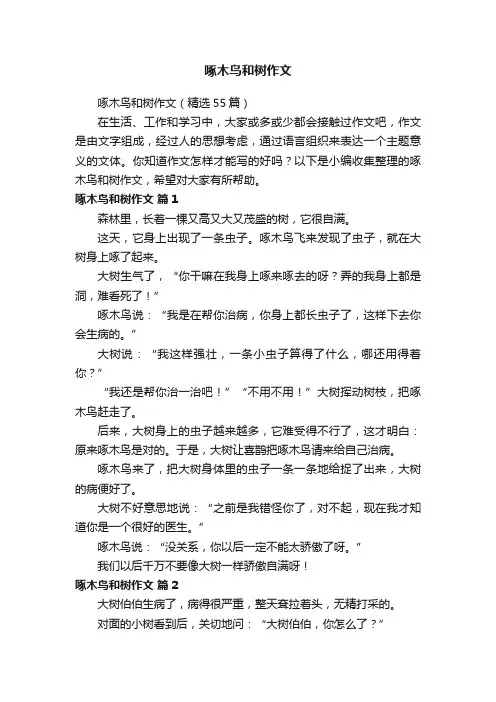 啄木鸟和树作文

啄木鸟和树作文（精选55篇）

在生活、工作和学习中，大家或多或少都会接触过作文吧，作文是由文字组成，经过人的思想考虑，通过语言组织来表达一个主题意义的文体。你知道作文怎样才能写的好吗？以下是小编收集整理的啄木鸟和树作文，希望对大家有所帮助。

啄木鸟和树作文 篇1

森林里，长着一棵又高又大又茂盛的树，它很自满。

这天，它身上出现了一条虫子。啄木鸟飞来发现了虫子，就在大树身上啄了起来。

大树生气了，“你干嘛在我身上啄来啄去的呀？弄的我身上都是洞，难看死了！”

啄木鸟说：“我是在帮你治病，你身上都长虫子了，这样下去你会生病的。”

大树说：“我这样强壮，一条小虫子算得了什么，哪还用得着你？”

“我还是帮你治一治吧！”“不用不用！”大树挥动树枝，把啄木鸟赶走了。

后来，大树身上的虫子越来越多，它难受得不行了，这才明白：原来啄木鸟是对的。于是，大树让喜鹊把啄木鸟请来给自己治病。

啄木鸟来了，把大树身体里的虫子一条一条地给捉了出来，大树的病便好了。

大树不好意思地说：“之前是我错怪你了，对不起，现在我才知道你是一个很好的医生。”

啄木鸟说：“没关系，你以后一定不能太骄傲了呀。”

我们以后千万不要像大树一样骄傲自满呀！

啄木鸟和树作文 篇2

大树伯伯生病了，病得很严重，整天耷拉着头，无精打采的。

对面的小树看到后，关切地问：“大树伯伯，你怎么了？”